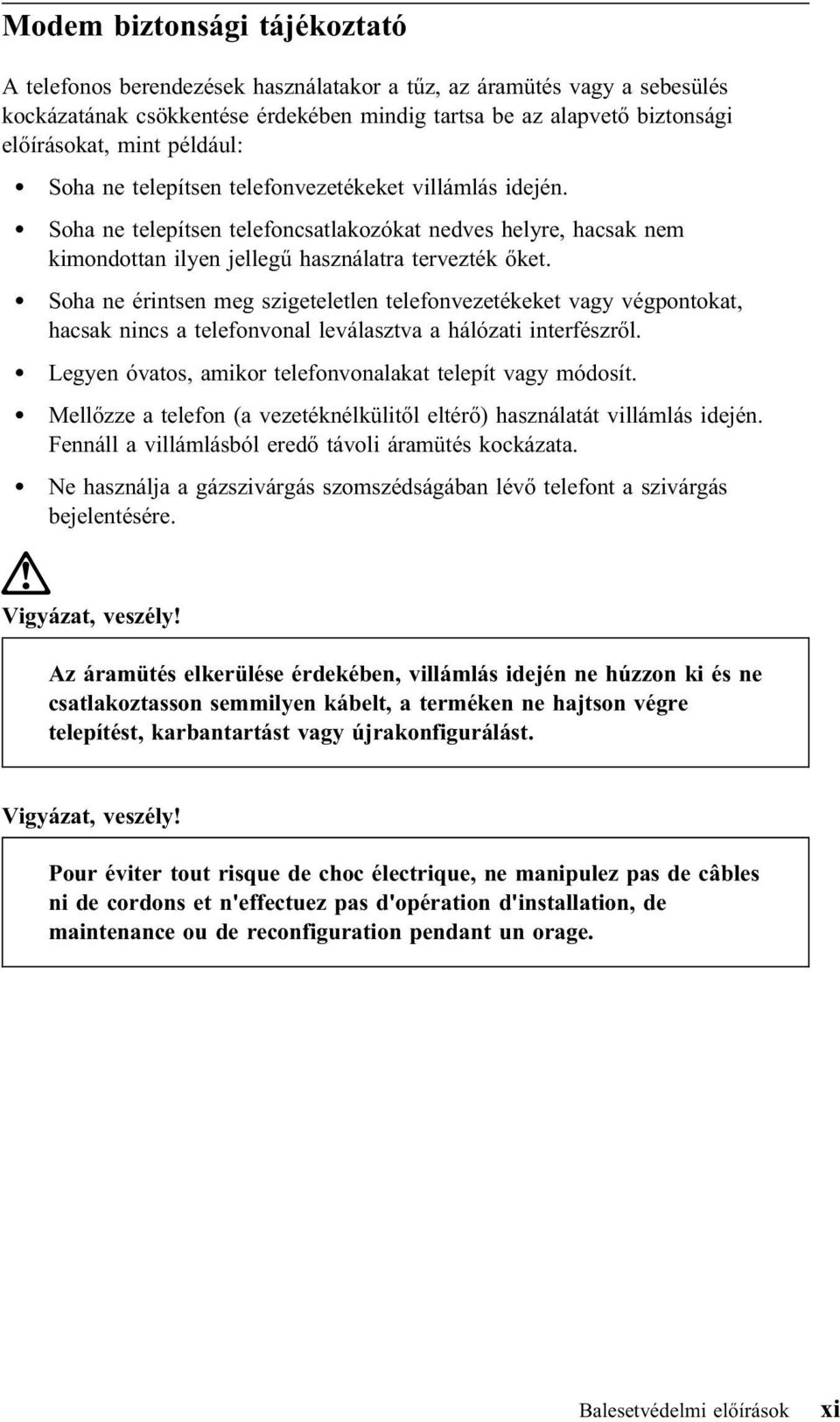 Modem biztonsági tájékoztató

A telefonos berendezések használatakor a tűz, az áramütés vagy a sebesülés kockázatának csökkentése érdekében mindig tartsa be az alapvető biztonsági előírásokat, mint például:

• Soha ne telepítsen telefonvezetékeket villámlás idején.

• Soha ne telepítsen telefoncsatlakozókat nedves helyre, hacsak nem kimondottan ilyen jellegű használatra tervezték őket.

• Soha ne érintsen meg szigeteletlen telefonvezetékeket vagy végpontokat, hacsak nincs a telefonvonal leválasztva a hálózati interfészről.

• Legyen óvatos, amikor telefonvonalakat telepít vagy módosít.

• Mellőzze a telefon (a vezetéknélkülitől eltérő) használatát villámlás idején. Fennáll a villámlásból eredő távoli áramütés kockázata.

• Ne használja a gázszivárgás szomszédságában lévő telefont a szivárgás bejelentésére.

Vigyázat, veszély!

Az áramütés elkerülése érdekében, villámlás idején ne húzzon ki és ne csatlakoztasson semmilyen kábelt, a terméken ne hajtson végre telepítést, karbantartást vagy újrakonfigurálást.

Vigyázat, veszély!

Pour éviter tout risque de choc électrique, ne manipulez pas de câbles ni de cordons et n'effectuez pas d'opération d'installation, de maintenance ou de reconfiguration pendant un orage.

Balesetvédelmi előírások xi